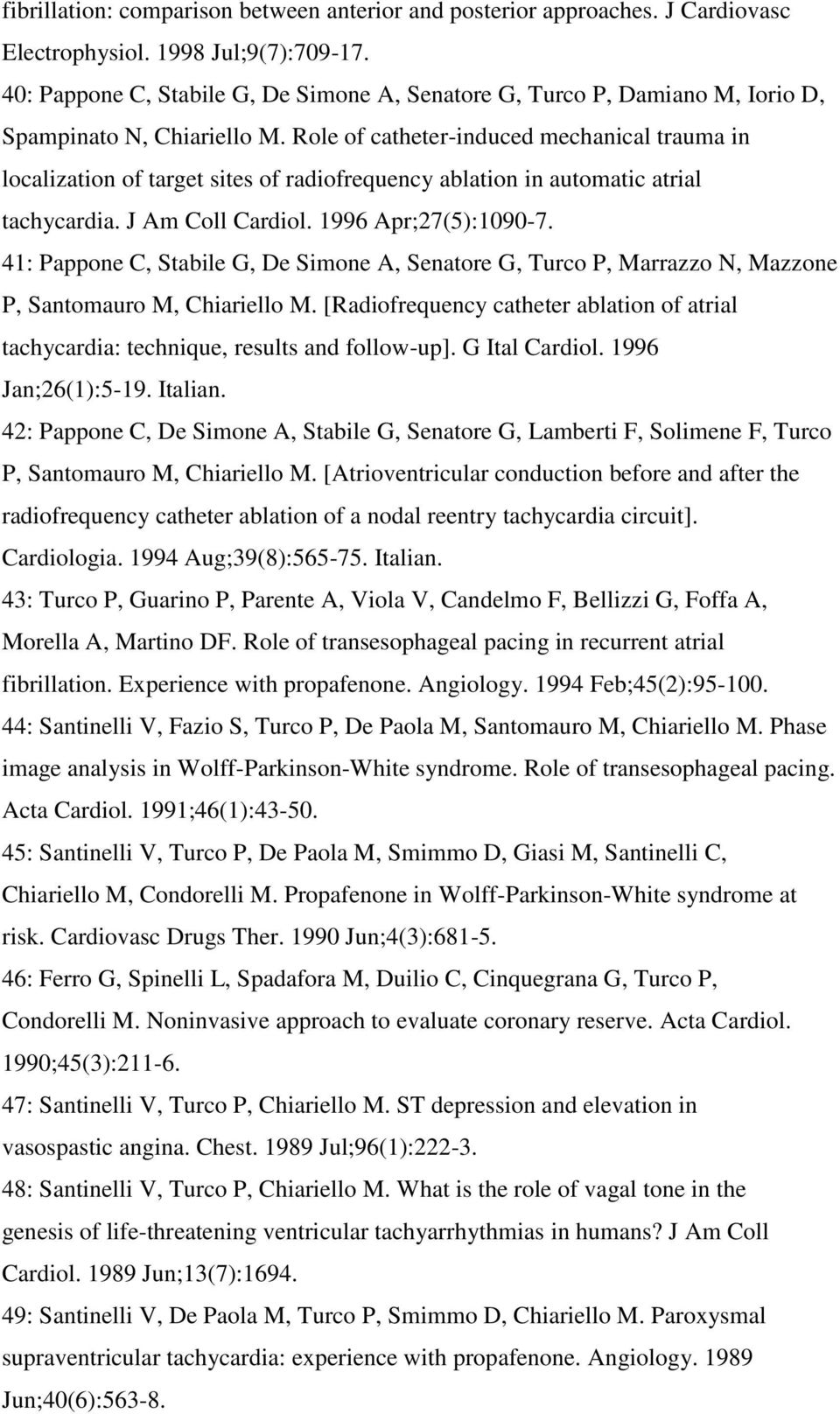 fibrillation: comparison between anterior and posterior approaches. J Cardiovasc Electrophysiol. 1998 Jul;9(7):709-17.

40: Pappone C, Stabile G, De Simone A, Senatore G, Turco P, Damiano M, Iorio D, Spampinato N, Chiariello M. Role of catheter-induced mechanical trauma in localization of target sites of radiofrequency ablation in automatic atrial tachycardia. J Am Coll Cardiol. 1996 Apr;27(5):1090-7.

41: Pappone C, Stabile G, De Simone A, Senatore G, Turco P, Marrazzo N, Mazzone P, Santomauro M, Chiariello M. [Radiofrequency catheter ablation of atrial tachycardia: technique, results and follow-up]. G Ital Cardiol. 1996 Jan;26(1):5-19. Italian.

42: Pappone C, De Simone A, Stabile G, Senatore G, Lamberti F, Solimene F, Turco P, Santomauro M, Chiariello M. [Atrioventricular conduction before and after the radiofrequency catheter ablation of a nodal reentry tachycardia circuit]. Cardiologia. 1994 Aug;39(8):565-75. Italian.

43: Turco P, Guarino P, Parente A, Viola V, Candelmo F, Bellizzi G, Foffa A, Morella A, Martino DF. Role of transesophageal pacing in recurrent atrial fibrillation. Experience with propafenone. Angiology. 1994 Feb;45(2):95-100.

44: Santinelli V, Fazio S, Turco P, De Paola M, Santomauro M, Chiariello M. Phase image analysis in Wolff-Parkinson-White syndrome. Role of transesophageal pacing. Acta Cardiol. 1991;46(1):43-50.

45: Santinelli V, Turco P, De Paola M, Smimmo D, Giasi M, Santinelli C, Chiariello M, Condorelli M. Propafenone in Wolff-Parkinson-White syndrome at risk. Cardiovasc Drugs Ther. 1990 Jun;4(3):681-5.

46: Ferro G, Spinelli L, Spadafora M, Duilio C, Cinquegrana G, Turco P, Condorelli M. Noninvasive approach to evaluate coronary reserve. Acta Cardiol. 1990;45(3):211-6.

47: Santinelli V, Turco P, Chiariello M. ST depression and elevation in vasospastic angina. Chest. 1989 Jul;96(1):222-3.

48: Santinelli V, Turco P, Chiariello M. What is the role of vagal tone in the genesis of life-threatening ventricular tachyarrhythmias in humans? J Am Coll Cardiol. 1989 Jun;13(7):1694.

49: Santinelli V, De Paola M, Turco P, Smimmo D, Chiariello M. Paroxysmal supraventricular tachycardia: experience with propafenone. Angiology. 1989 Jun;40(6):563-8.